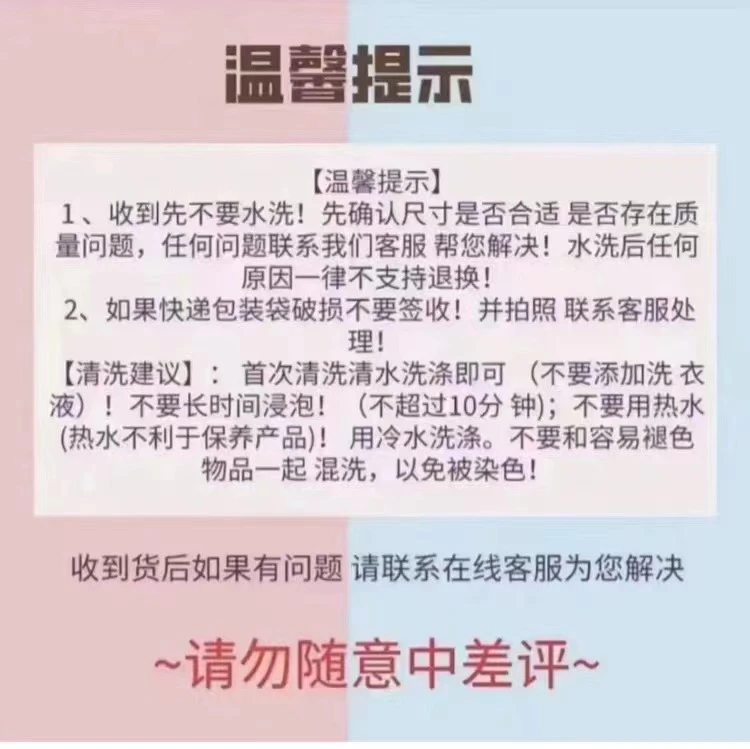 温馨提示

【温馨提示】

1、收到先不要水洗！先确认尺寸是否合适 是否存在质量问题，任何问题联系我们客服 帮您解决！水洗后任何原因一律不支持退换！

2、如果快递包装袋破损不要签收！并拍照 联系客服处理！

【清洗建议】：首次清洗清水洗涤即可（不要添加洗 衣液）！不要长时间浸泡！（不超过10分 钟)；不要用热水(热水不利于保养产品)！用冷水洗涤。不要和容易褪色物品一起 混洗，以免被染色！

收到货后如果有问题 请联系在线客服为您解决

~请勿随意中差评~